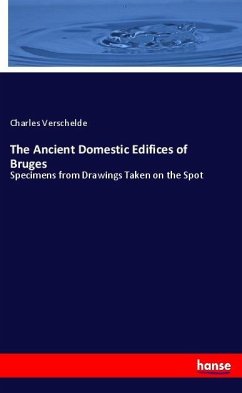 Charles Verschelde

The Ancient Domestic Edifices of Bruges

Specimens from Drawings Taken on the Spot

hanse